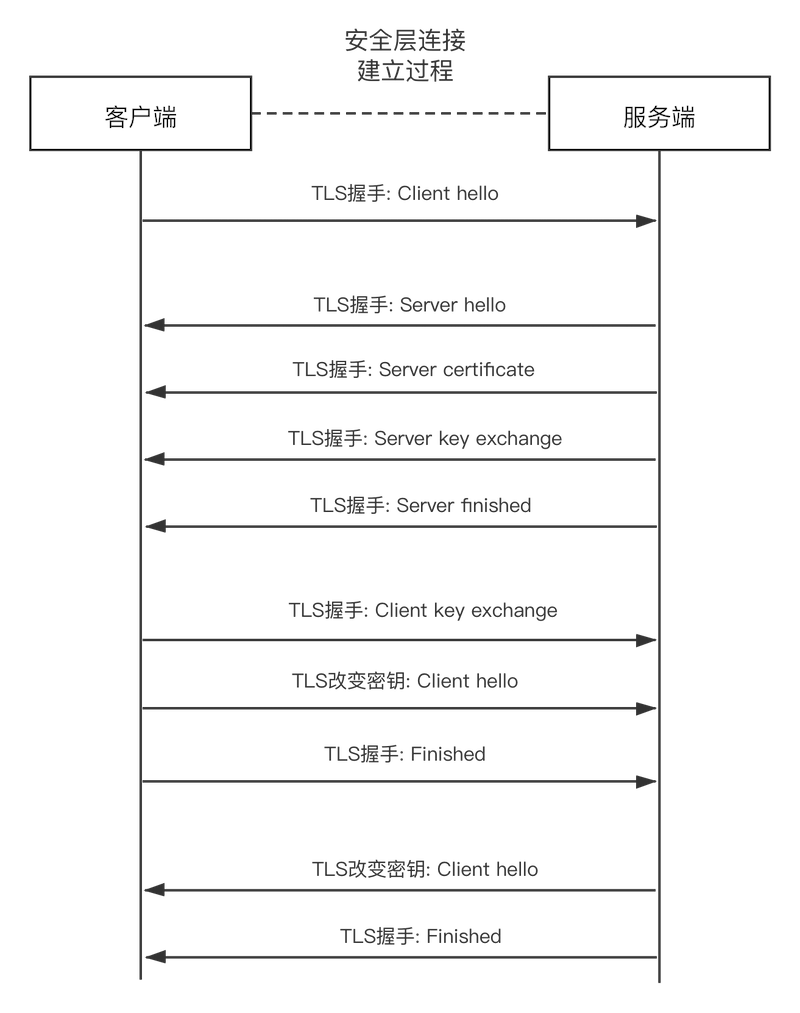 安全层连接
建立过程

客户端

服务端

TLS握手: Client hello

TLS握手: Server hello

TLS握手: Server certificate

TLS握手: Server key exchange

TLS握手: Server finished

TLS握手: Client key exchange

TLS改变密钥: Client hello

TLS握手: Finished

TLS改变密钥: Client hello

TLS握手: Finished